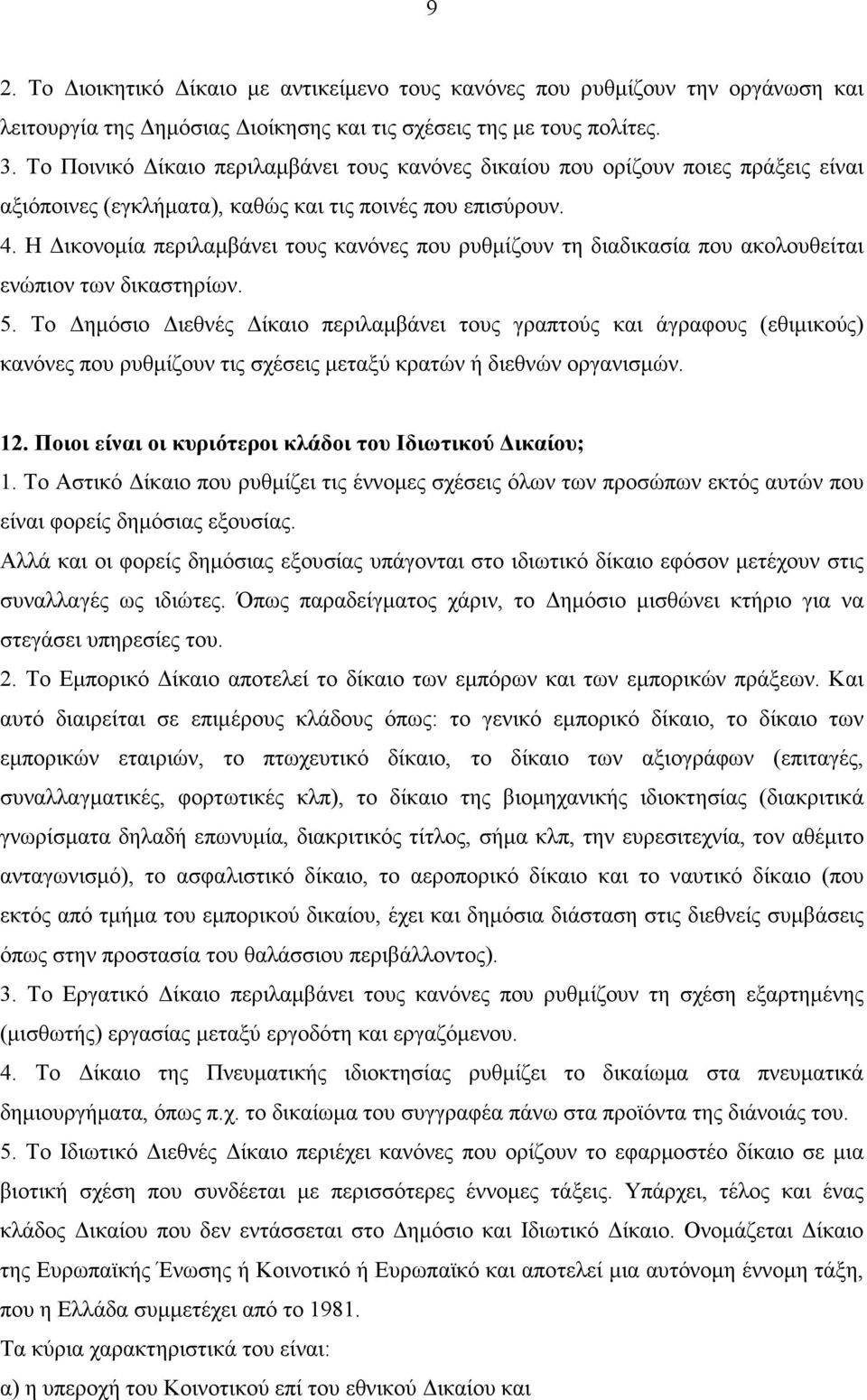 9

2. Το Διοικητικό Δίκαιο με αντικείμενο τους κανόνες που ρυθμίζουν την οργάνωση και λειτουργία της Δημόσιας Διοίκησης και τις σχέσεις της με τους πολίτες.
3. Το Ποινικό Δίκαιο περιλαμβάνει τους κανόνες δικαίου που ορίζουν ποιες πράξεις είναι αξιόποινες (εγκλήματα), καθώς και τις ποινές που επισύρουν.
4. Η Δικονομία περιλαμβάνει τους κανόνες που ρυθμίζουν τη διαδικασία που ακολουθείται ενώπιον των δικαστηρίων.
5. Το Δημόσιο Διεθνές Δίκαιο περιλαμβάνει τους γραπτούς και άγραφους (εθιμικούς) κανόνες που ρυθμίζουν τις σχέσεις μεταξύ κρατών ή διεθνών οργανισμών.

12. Ποιοι είναι οι κυριότεροι κλάδοι του Ιδιωτικού Δικαίου;
1. Το Αστικό Δίκαιο που ρυθμίζει τις έννομες σχέσεις όλων των προσώπων εκτός αυτών που είναι φορείς δημόσιας εξουσίας.
Αλλά και οι φορείς δημόσιας εξουσίας υπάγονται στο ιδιωτικό δίκαιο εφόσον μετέχουν στις συναλλαγές ως ιδιώτες. Όπως παραδείγματος χάριν, το Δημόσιο μισθώνει κτήριο για να στεγάσει υπηρεσίες του.
2. Το Εμπορικό Δίκαιο αποτελεί το δίκαιο των εμπόρων και των εμπορικών πράξεων. Και αυτό διαιρείται σε επιμέρους κλάδους όπως: το γενικό εμπορικό δίκαιο, το δίκαιο των εμπορικών εταιριών, το πτωχευτικό δίκαιο, το δίκαιο των αξιογράφων (επιταγές, συναλλαγματικές, φορτωτικές κλπ), το δίκαιο της βιομηχανικής ιδιοκτησίας (διακριτικά γνωρίσματα δηλαδή επωνυμία, διακριτικός τίτλος, σήμα κλπ, την ευρεσιτεχνία, τον αθέμιτο ανταγωνισμό), το ασφαλιστικό δίκαιο, το αεροπορικό δίκαιο και το ναυτικό δίκαιο (που εκτός από τμήμα του εμπορικού δικαίου, έχει και δημόσια διάσταση στις διεθνείς συμβάσεις όπως στην προστασία του θαλάσσιου περιβάλλοντος).
3. Το Εργατικό Δίκαιο περιλαμβάνει τους κανόνες που ρυθμίζουν τη σχέση εξαρτημένης (μισθωτής) εργασίας μεταξύ εργοδότη και εργαζόμενου.
4. Το Δίκαιο της Πνευματικής ιδιοκτησίας ρυθμίζει το δικαίωμα στα πνευματικά δημιουργήματα, όπως π.χ. το δικαίωμα του συγγραφέα πάνω στα προϊόντα της διάνοιάς του.
5. Το Ιδιωτικό Διεθνές Δίκαιο περιέχει κανόνες που ορίζουν το εφαρμοστέο δίκαιο σε μια βιοτική σχέση που συνδέεται με περισσότερες έννομες τάξεις. Υπάρχει, τέλος και ένας κλάδος Δικαίου που δεν εντάσσεται στο Δημόσιο και Ιδιωτικό Δίκαιο. Ονομάζεται Δίκαιο της Ευρωπαϊκής Ένωσης ή Κοινοτικό ή Ευρωπαϊκό και αποτελεί μια αυτόνομη έννομη τάξη, που η Ελλάδα συμμετέχει από το 1981.
Τα κύρια χαρακτηριστικά του είναι:
α) η υπεροχή του Κοινοτικού επί του εθνικού Δικαίου και